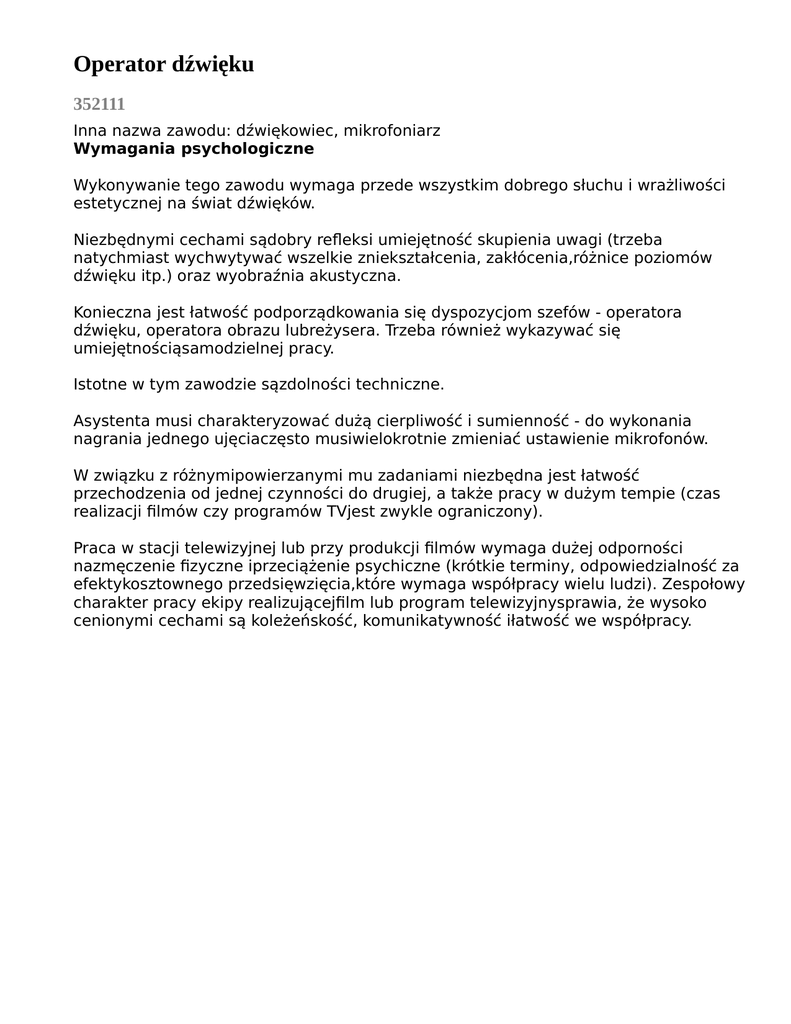 Operator dźwięku

352111

Inna nazwa zawodu: dźwiękowiec, mikrofoniarz
Wymagania psychologiczne

Wykonywanie tego zawodu wymaga przede wszystkim dobrego słuchu i wrażliwości estetycznej na świat dźwięków.

Niezbędnymi cechami sądobry refleksi umiejętność skupienia uwagi (trzeba natychmiast wychwytywać wszelkie zniekształcenia, zakłócenia,różnice poziomów dźwięku itp.) oraz wyobraźnia akustyczna.

Konieczna jest łatwość podporządkowania się dyspozycjom szefów - operatora dźwięku, operatora obrazu lubreżysera. Trzeba również wykazywać się umiejętnościąsamodzielnej pracy.

Istotne w tym zawodzie sązdolności techniczne.

Asystenta musi charakteryzować dużą cierpliwość i sumienność - do wykonania nagrania jednego ujęciaczęsto musiwielokrotnie zmieniać ustawienie mikrofonów.

W związku z różnymipowierzanymi mu zadaniami niezbędna jest łatwość przechodzenia od jednej czynności do drugiej, a także pracy w dużym tempie (czas realizacji filmów czy programów TVjest zwykle ograniczony).

Praca w stacji telewizyjnej lub przy produkcji filmów wymaga dużej odporności nazmęczenie fizyczne iprzeciążenie psychiczne (krótkie terminy, odpowiedzialność za efektykosztownego przedsięwzięcia,które wymaga współpracy wielu ludzi). Zespołowy charakter pracy ekipy realizującejfilm lub program telewizyjnysprawia, że wysoko cenionymi cechami są koleżeńskość, komunikatywność iłatwość we współpracy.